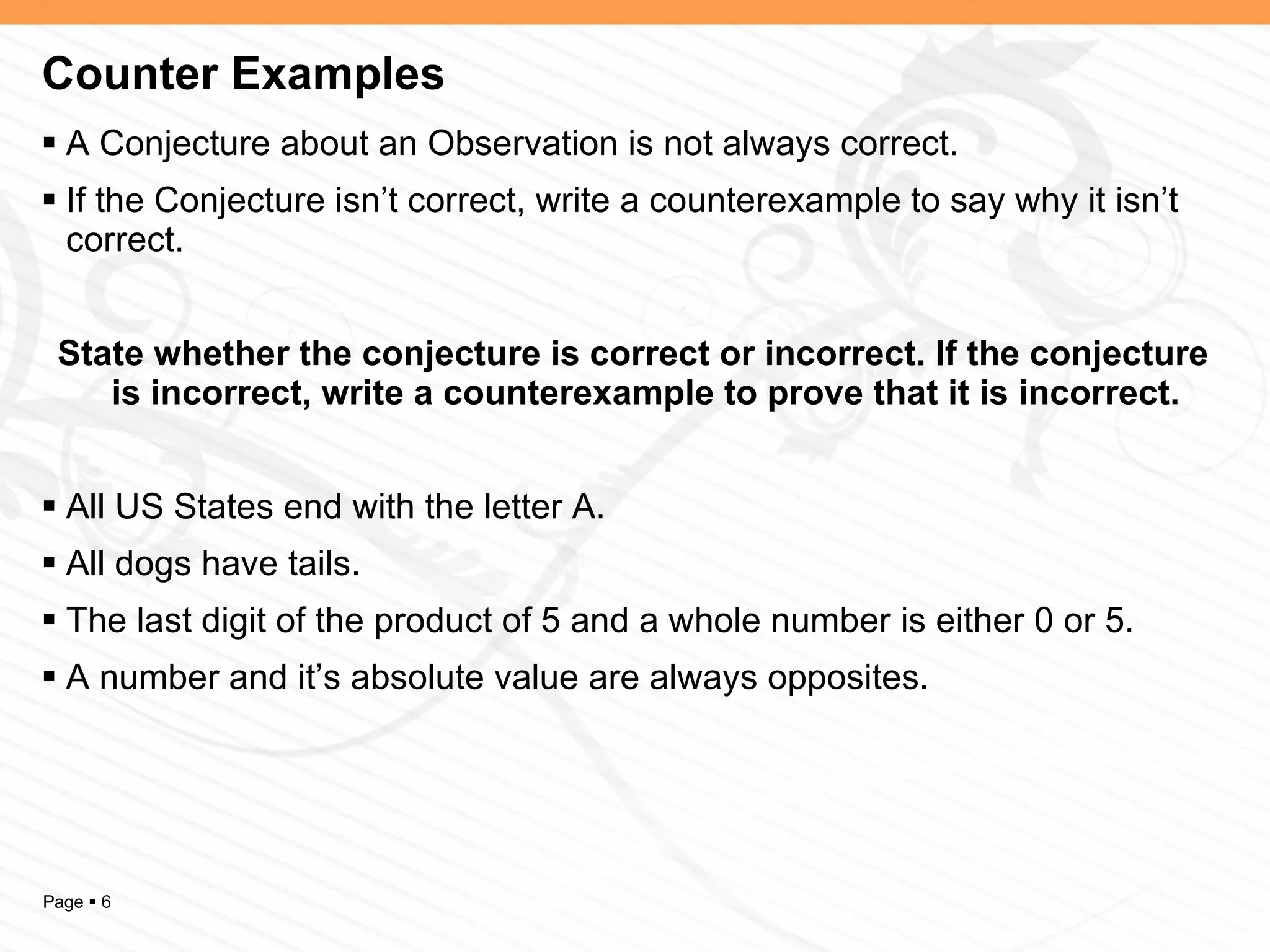 Counter Examples

▪ A Conjecture about an Observation is not always correct.

▪ If the Conjecture isn’t correct, write a counterexample to say why it isn’t correct.

State whether the conjecture is correct or incorrect. If the conjecture is incorrect, write a counterexample to prove that it is incorrect.

▪ All US States end with the letter A.

▪ All dogs have tails.

▪ The last digit of the product of 5 and a whole number is either 0 or 5.

▪ A number and it’s absolute value are always opposites.

Page ▪ 6